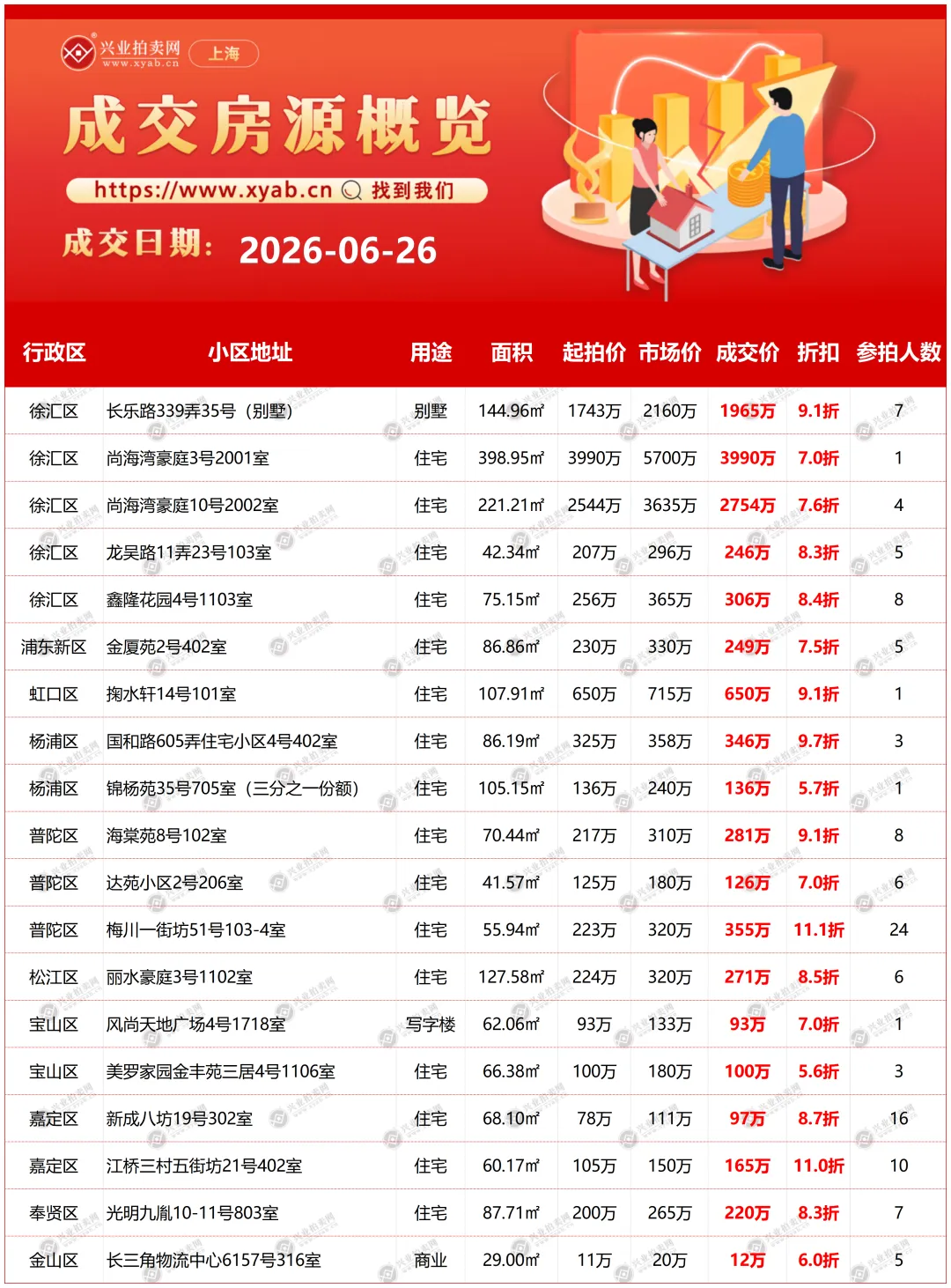 兴业拍卖网
www.xyab.cn
上海

成交房源概览

https://www.xyab.cn 找到我们

成交日期: 2026-06-26

| 行政区 | 小区地址 | 用途 | 面积 | 起拍价 | 市场价 | 成交价 | 折扣 | 参拍人数 |
|---|---|---|---|---|---|---|---|---|
| 徐汇区 | 长乐路339弄35号（别墅） | 别墅 | 144.96㎡ | 1743万 | 2160万 | 1965万 | 9.1折 | 7 |
| 徐汇区 | 尚海湾豪庭3号2001室 | 住宅 | 398.95㎡ | 3990万 | 5700万 | 3990万 | 7.0折 | 1 |
| 徐汇区 | 尚海湾豪庭10号2002室 | 住宅 | 221.21㎡ | 2544万 | 3635万 | 2754万 | 7.6折 | 4 |
| 徐汇区 | 龙吴路11弄23号103室 | 住宅 | 42.34㎡ | 207万 | 296万 | 246万 | 8.3折 | 5 |
| 徐汇区 | 鑫隆花园4号1103室 | 住宅 | 75.15㎡ | 256万 | 365万 | 306万 | 8.4折 | 8 |
| 浦东新区 | 金厦苑2号402室 | 住宅 | 86.86㎡ | 230万 | 330万 | 249万 | 7.5折 | 5 |
| 虹口区 | 掬水轩14号101室 | 住宅 | 107.91㎡ | 650万 | 715万 | 650万 | 9.1折 | 1 |
| 杨浦区 | 国和路605弄住宅小区4号402室 | 住宅 | 86.19㎡ | 325万 | 358万 | 346万 | 9.7折 | 3 |
| 杨浦区 | 锦杨苑35号705室（三分之一份额） | 住宅 | 105.15㎡ | 136万 | 240万 | 136万 | 5.7折 | 1 |
| 普陀区 | 海棠苑8号102室 | 住宅 | 70.44㎡ | 217万 | 310万 | 281万 | 9.1折 | 8 |
| 普陀区 | 达苑小区2号206室 | 住宅 | 41.57㎡ | 125万 | 180万 | 126万 | 7.0折 | 6 |
| 普陀区 | 梅川一街坊51号103-4室 | 住宅 | 55.94㎡ | 223万 | 320万 | 355万 | 11.1折 | 24 |
| 松江区 | 丽水豪庭3号1102室 | 住宅 | 127.58㎡ | 224万 | 320万 | 271万 | 8.5折 | 6 |
| 宝山区 | 风尚天地广场4号1718室 | 写字楼 | 62.06㎡ | 93万 | 133万 | 93万 | 7.0折 | 1 |
| 宝山区 | 美罗家园金丰苑三居4号1106室 | 住宅 | 66.38㎡ | 100万 | 180万 | 100万 | 5.6折 | 3 |
| 嘉定区 | 新成八坊19号302室 | 住宅 | 68.10㎡ | 78万 | 111万 | 97万 | 8.7折 | 16 |
| 嘉定区 | 江桥三村五街坊21号402室 | 住宅 | 60.17㎡ | 105万 | 150万 | 165万 | 11.0折 | 10 |
| 奉贤区 | 光明九胤10-11号803室 | 住宅 | 87.71㎡ | 200万 | 265万 | 220万 | 8.3折 | 7 |
| 金山区 | 长三角物流中心6157号316室 | 商业 | 29.00㎡ | 11万 | 20万 | 12万 | 6.0折 | 5 |

兴业拍卖网